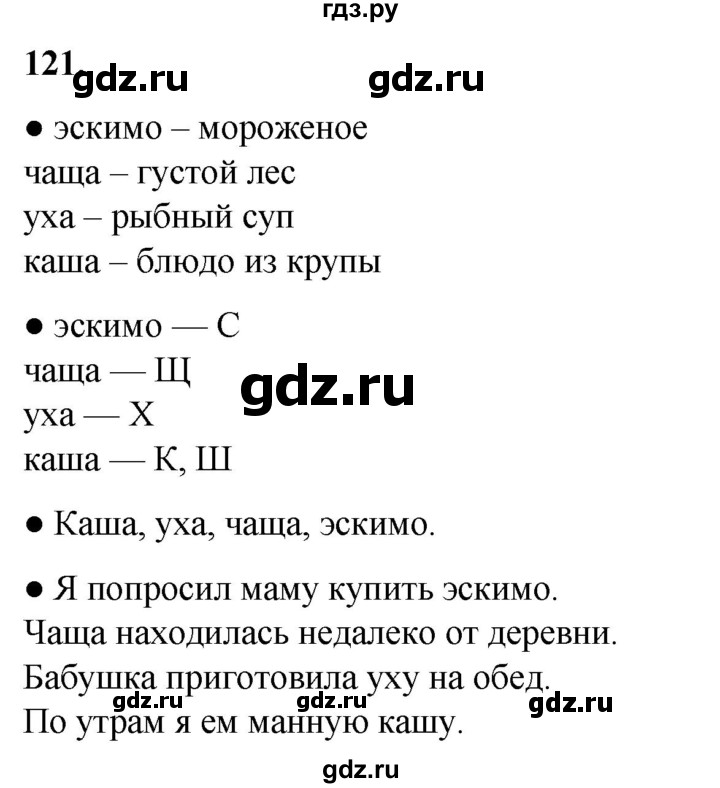 гдз.ру

121 gdz.ru gdz.ru

● эскимо – мороженое
чаща – густой лес
уха – рыбный суп
каша – блюдо из крупы

● эскимо — С
чаща — Щ
уха — Х
каша — К, Ш

gdz.ru

● Каша, уха, чаща, эскимо.

● Я попросил маму купить эскимо.
Чаща находилась недалеко от деревни.
Бабушка приготовила уху на обед.
По утрам я ем манную кашу.

gdz.ru gdz.ru gdz.ru

gdz.ru